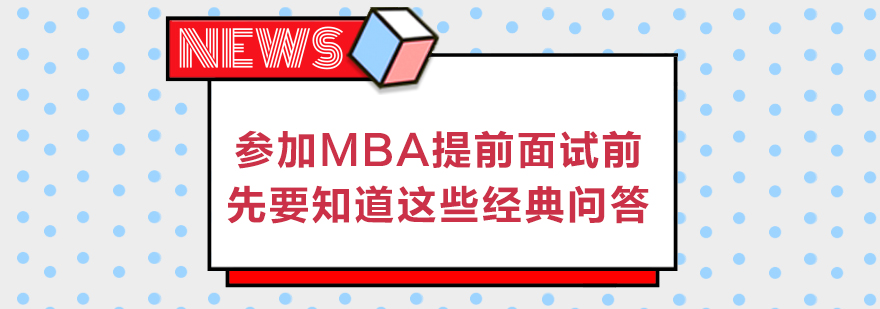 NEWS

参加MBA提前面试前
先要知道这些经典问答